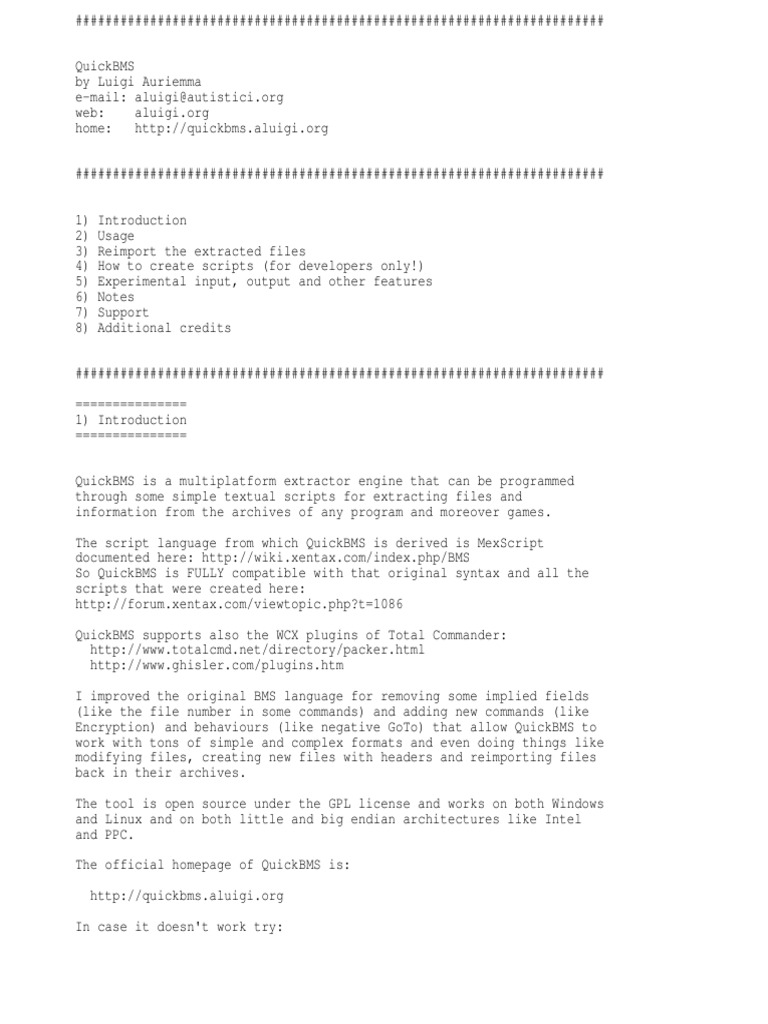 #######################################################################

QuickBMS
by Luigi Auriemma
e-mail: aluigi@autistici.org
web: aluigi.org
home: http://quickbms.aluigi.org

#######################################################################

1) Introduction
2) Usage
3) Reimport the extracted files
4) How to create scripts (for developers only!)
5) Experimental input, output and other features
6) Notes
7) Support
8) Additional credits

#######################################################################

===============
1) Introduction
===============

QuickBMS is a multiplatform extractor engine that can be programmed through some simple textual scripts for extracting files and information from the archives of any program and moreover games.

The script language from which QuickBMS is derived is MexScript documented here: http://wiki.xentax.com/index.php/BMS
So QuickBMS is FULLY compatible with that original syntax and all the scripts that were created here:
http://forum.xentax.com/viewtopic.php?t=1086

QuickBMS supports also the WCX plugins of Total Commander:
http://www.totalcmd.net/directory/packer.html
http://www.ghisler.com/plugins.htm

I improved the original BMS language for removing some implied fields (like the file number in some commands) and adding new commands (like Encryption) and behaviours (like negative GoTo) that allow QuickBMS to work with tons of simple and complex formats and even doing things like modifying files, creating new files with headers and reimporting files back in their archives.

The tool is open source under the GPL license and works on both Windows and Linux and on both little and big endian architectures like Intel and PPC.

The official homepage of QuickBMS is:

http://quickbms.aluigi.org

In case it doesn't work try: